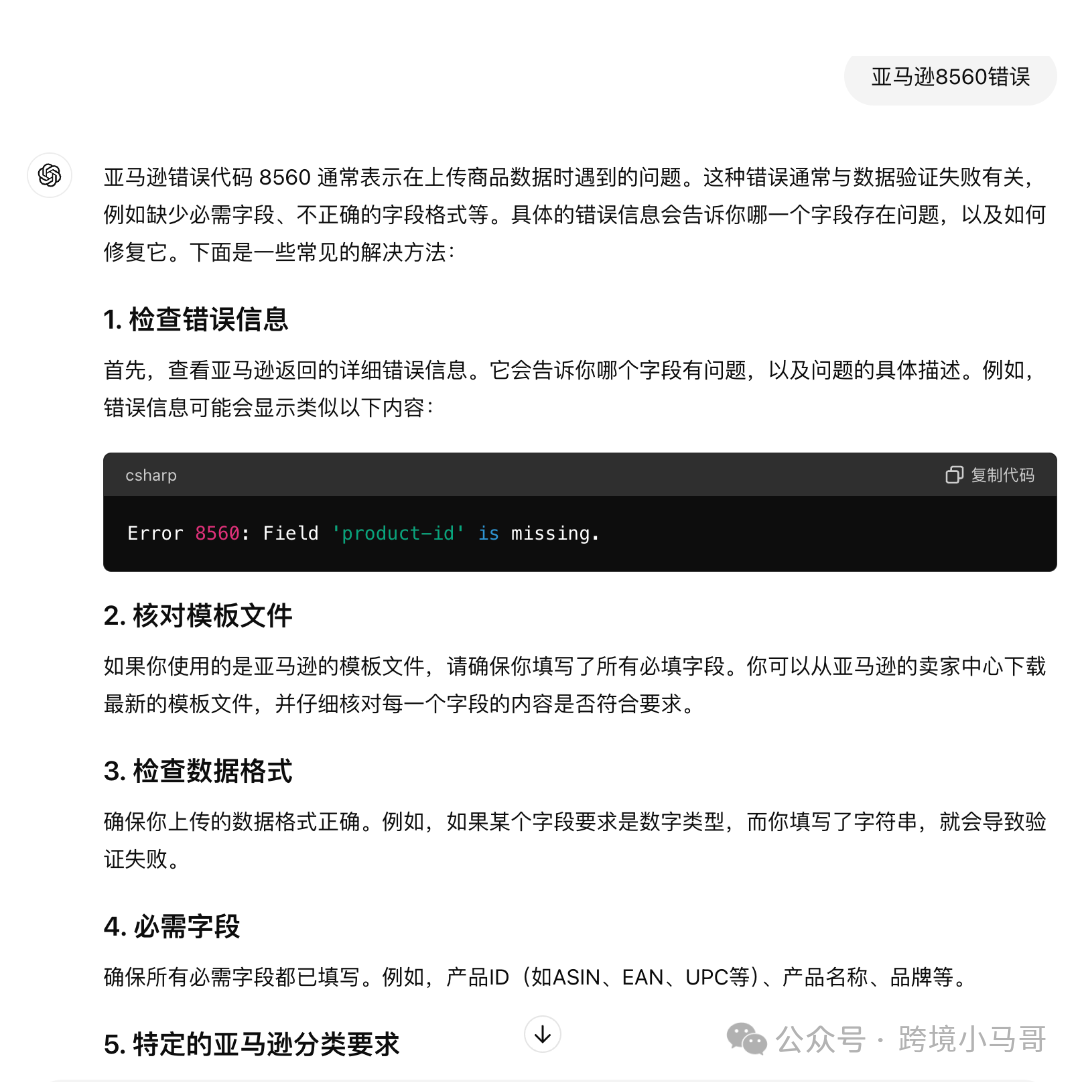 亚马逊8560错误

亚马逊错误代码 8560 通常表示在上传商品数据时遇到的问题。这种错误通常与数据验证失败有关，例如缺少必需字段、不正确的字段格式等。具体的错误信息会告诉你哪一个字段存在问题，以及如何修复它。下面是一些常见的解决方法：

1. 检查错误信息

首先，查看亚马逊返回的详细错误信息。它会告诉你哪个字段有问题，以及问题的具体描述。例如，错误信息可能会显示类似以下内容：

csharp
复制代码

Error 8560: Field 'product-id' is missing.

2. 核对模板文件

如果你使用的是亚马逊的模板文件，请确保你填写了所有必填字段。你可以从亚马逊的卖家中心下载最新的模板文件，并仔细核对每一个字段的内容是否符合要求。

3. 检查数据格式

确保你上传的数据格式正确。例如，如果某个字段要求是数字类型，而你填写了字符串，就会导致验证失败。

4. 必需字段

确保所有必需字段都已填写。例如，产品ID（如ASIN、EAN、UPC等）、产品名称、品牌等。

5. 特定的亚马逊分类要求

公众号 · 跨境小马哥